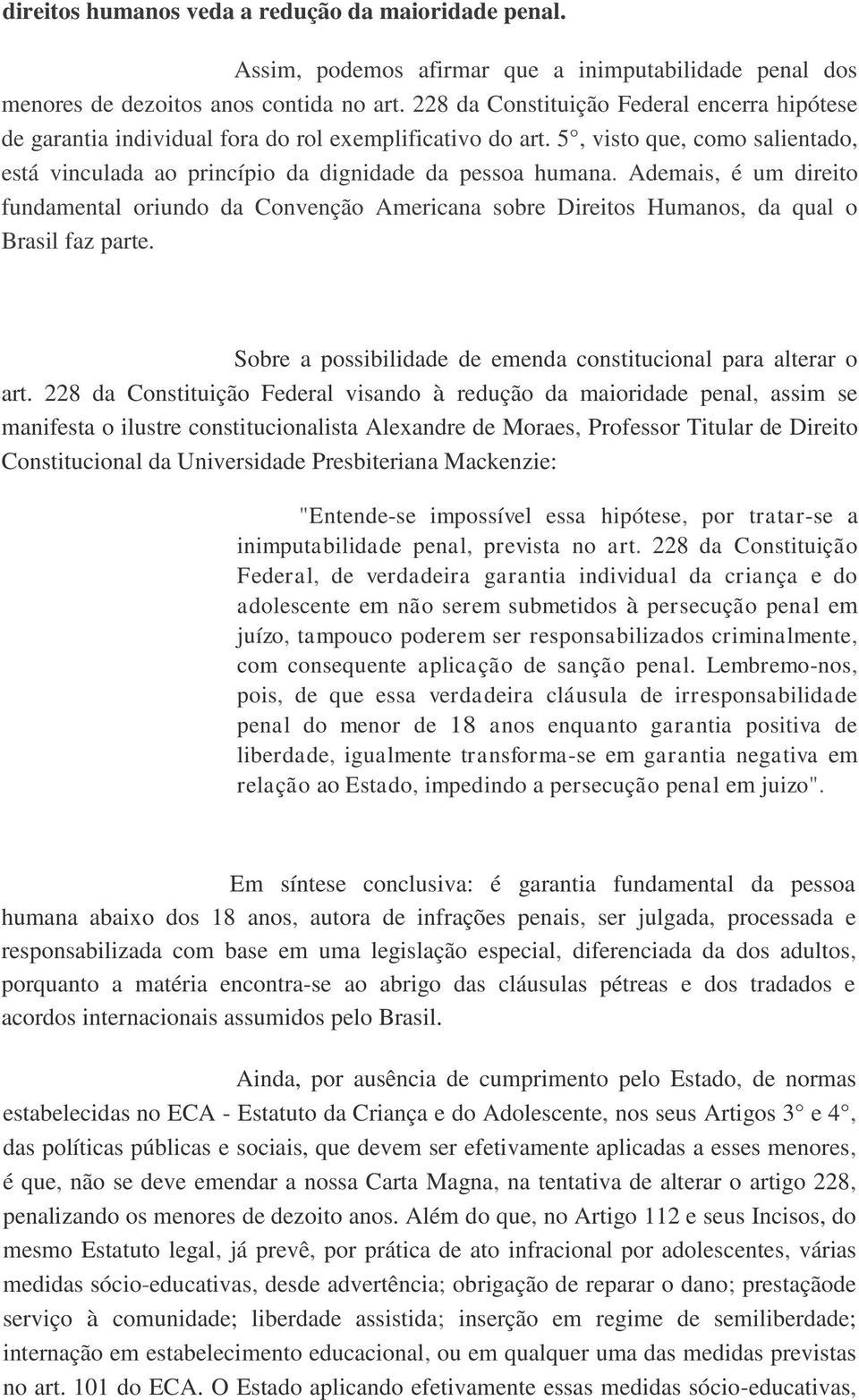 direitos humanos veda a redução da maioridade penal.

Assim, podemos afirmar que a inimputabilidade penal dos menores de dezoitos anos contida no art. 228 da Constituição Federal encerra hipótese de garantia individual fora do rol exemplificativo do art. 5°, visto que, como salientado, está vinculada ao princípio da dignidade da pessoa humana. Ademais, é um direito fundamental oriundo da Convenção Americana sobre Direitos Humanos, da qual o Brasil faz parte.

Sobre a possibilidade de emenda constitucional para alterar o art. 228 da Constituição Federal visando à redução da maioridade penal, assim se manifesta o ilustre constitucionalista Alexandre de Moraes, Professor Titular de Direito Constitucional da Universidade Presbiteriana Mackenzie:

"Entende-se impossível essa hipótese, por tratar-se a inimputabilidade penal, prevista no art. 228 da Constituição Federal, de verdadeira garantia individual da criança e do adolescente em não serem submetidos à persecução penal em juízo, tampouco poderem ser responsabilizados criminalmente, com consequente aplicação de sanção penal. Lembremo-nos, pois, de que essa verdadeira cláusula de irresponsabilidade penal do menor de 18 anos enquanto garantia positiva de liberdade, igualmente transforma-se em garantia negativa em relação ao Estado, impedindo a persecução penal em juizo".

Em síntese conclusiva: é garantia fundamental da pessoa humana abaixo dos 18 anos, autora de infrações penais, ser julgada, processada e responsabilizada com base em uma legislação especial, diferenciada da dos adultos, porquanto a matéria encontra-se ao abrigo das cláusulas pétreas e dos tradados e acordos internacionais assumidos pelo Brasil.

Ainda, por ausência de cumprimento pelo Estado, de normas estabelecidas no ECA - Estatuto da Criança e do Adolescente, nos seus Artigos 3° e 4°, das políticas públicas e sociais, que devem ser efetivamente aplicadas a esses menores, é que, não se deve emendar a nossa Carta Magna, na tentativa de alterar o artigo 228, penalizando os menores de dezoito anos. Além do que, no Artigo 112 e seus Incisos, do mesmo Estatuto legal, já prevê, por prática de ato infracional por adolescentes, várias medidas sócio-educativas, desde advertência; obrigação de reparar o dano; prestaçãode serviço à comunidade; liberdade assistida; inserção em regime de semiliberdade; internação em estabelecimento educacional, ou em qualquer uma das medidas previstas no art. 101 do ECA. O Estado aplicando efetivamente essas medidas sócio-educativas,